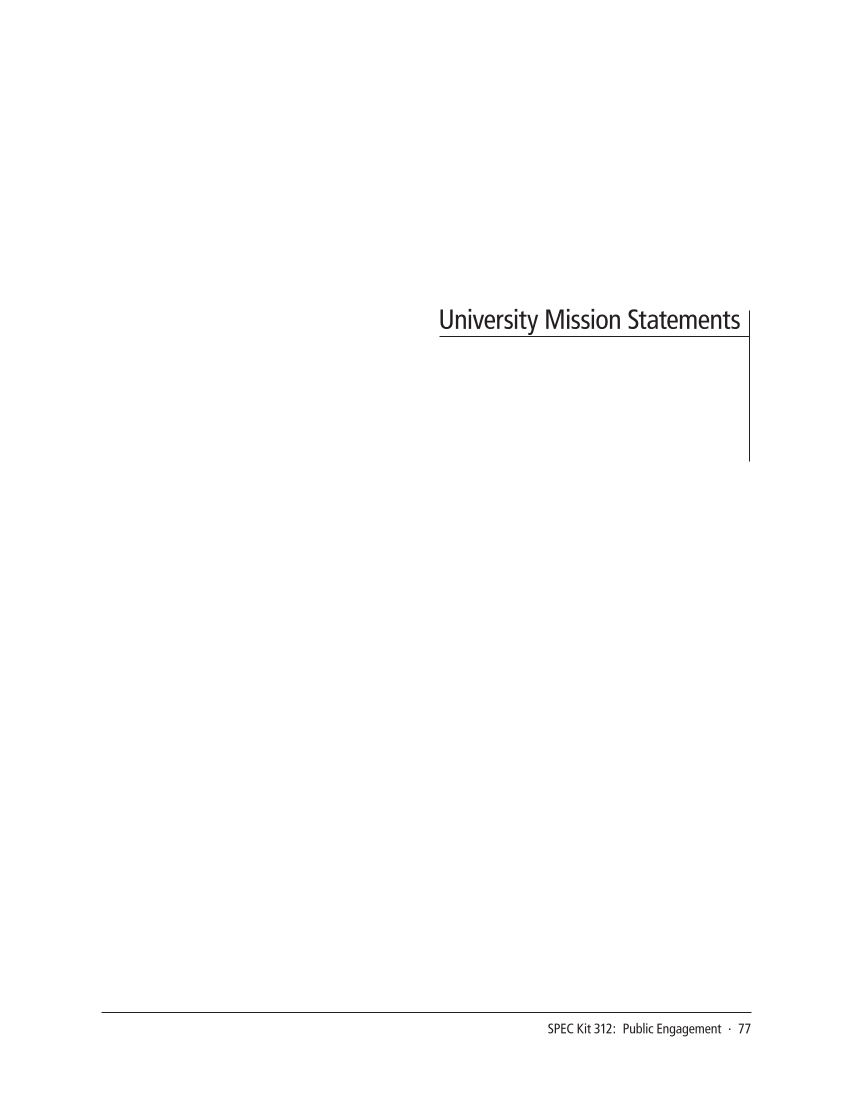 University Mission Statements

SPEC Kit 312: Public Engagement · 77